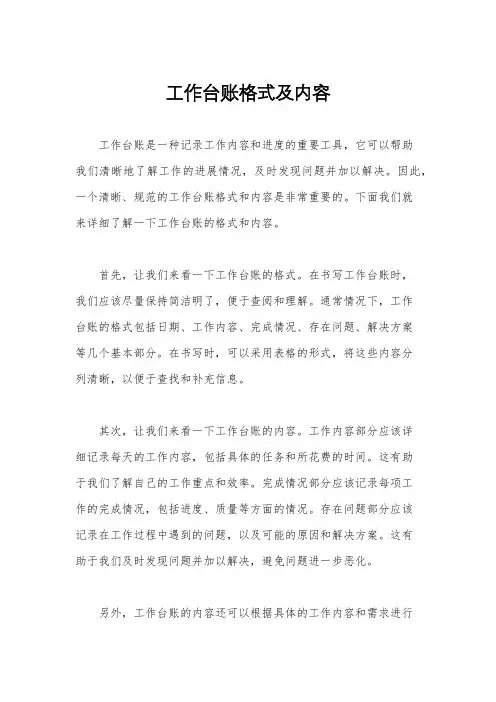 工作台账格式及内容

工作台账是一种记录工作内容和进度的重要工具，它可以帮助我们清晰地了解工作的进展情况，及时发现问题并加以解决。因此，一个清晰、规范的工作台账格式和内容是非常重要的。下面我们就来详细了解一下工作台账的格式和内容。

首先，让我们来看一下工作台账的格式。在书写工作台账时，我们应该尽量保持简洁明了，便于查阅和理解。通常情况下，工作台账的格式包括日期、工作内容、完成情况、存在问题、解决方案等几个基本部分。在书写时，可以采用表格的形式，将这些内容分列清晰，以便于查找和补充信息。

其次，让我们来看一下工作台账的内容。工作内容部分应该详细记录每天的工作内容，包括具体的任务和所花费的时间。这有助于我们了解自己的工作重点和效率。完成情况部分应该记录每项工作的完成情况，包括进度、质量等方面的情况。存在问题部分应该记录在工作过程中遇到的问题，以及可能的原因和解决方案。这有助于我们及时发现问题并加以解决，避免问题进一步恶化。

另外，工作台账的内容还可以根据具体的工作内容和需求进行